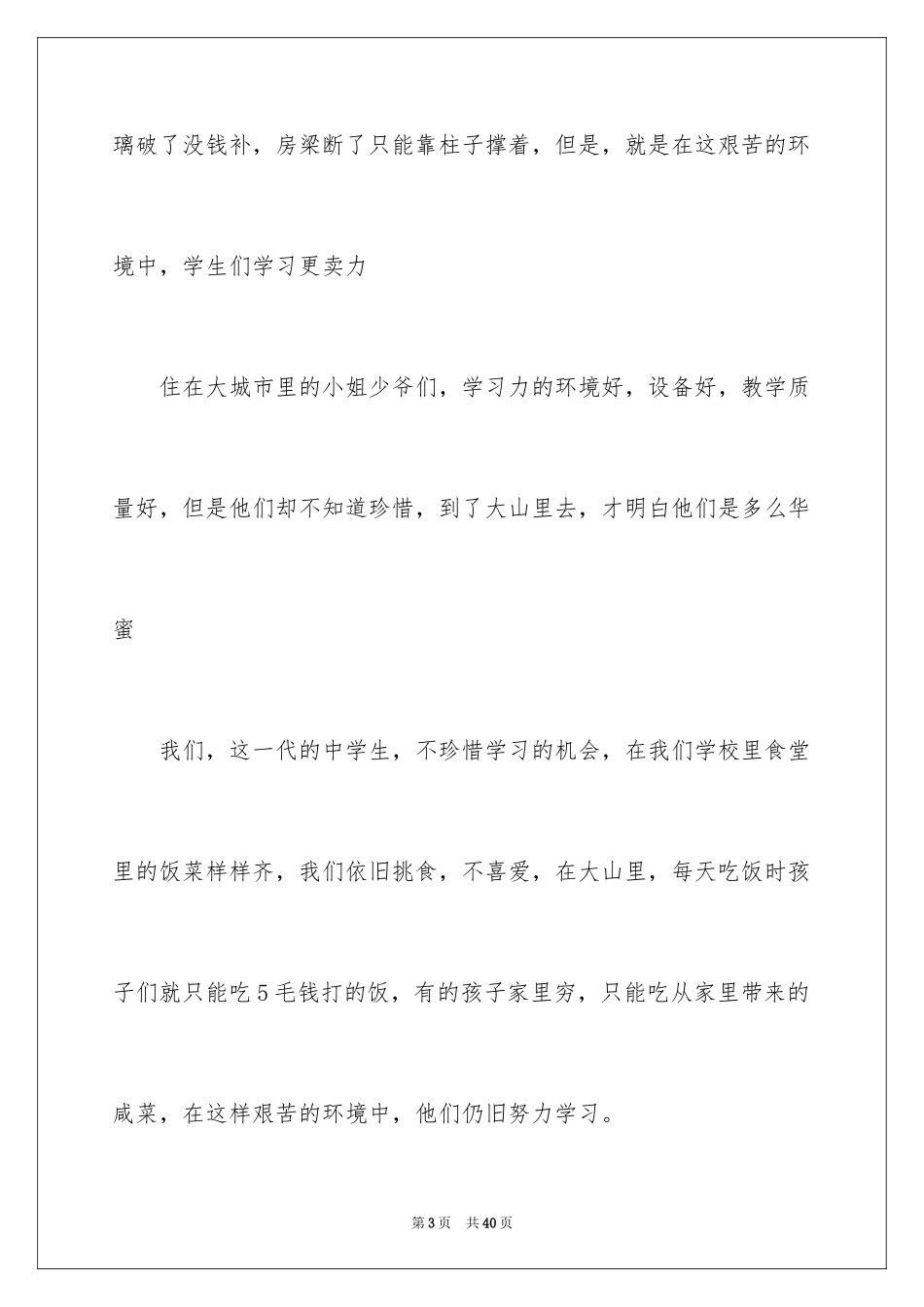 璃破了没钱补，房梁断了只能靠柱子撑着，但是，就是在这艰苦的环境中，学生们学习更卖力

住在大城市里的小姐少爷们，学习力的环境好，设备好，教学质量好，但是他们却不知道珍惜，到了大山里去，才明白他们是多么华蜜

我们，这一代的中学生，不珍惜学习的机会，在我们学校里食堂里的饭菜样样齐，我们依旧挑食，不喜爱，在大山里，每天吃饭时孩子们就只能吃5毛钱打的饭，有的孩子家里穷，只能吃从家里带来的咸菜，在这样艰苦的环境中，他们仍旧努力学习。

第3页 共40页